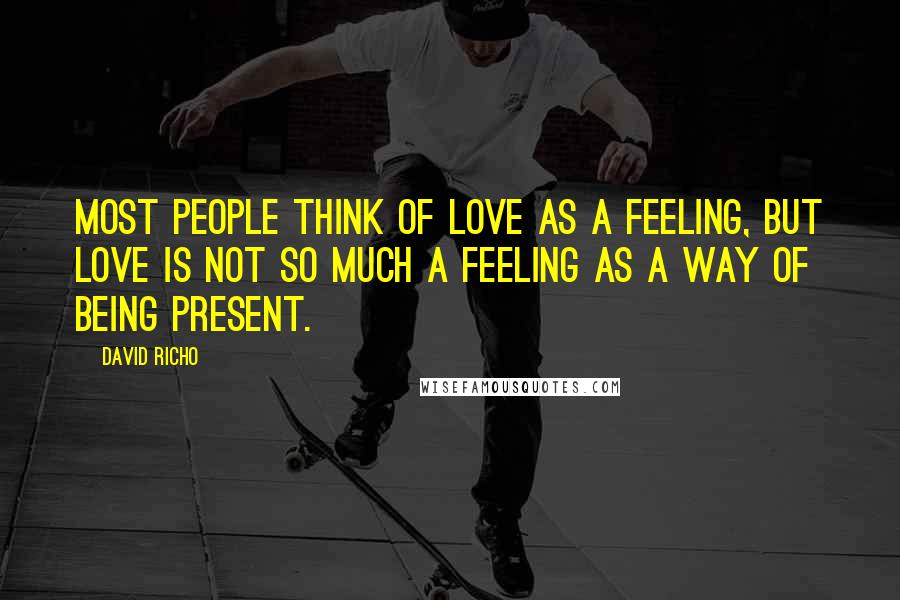 MOST PEOPLE THINK OF LOVE AS A FEELING, BUT LOVE IS NOT SO MUCH A FEELING AS A WAY OF BEING PRESENT.

DAVID RICHO

WISEFAMOUSQUOTES.COM